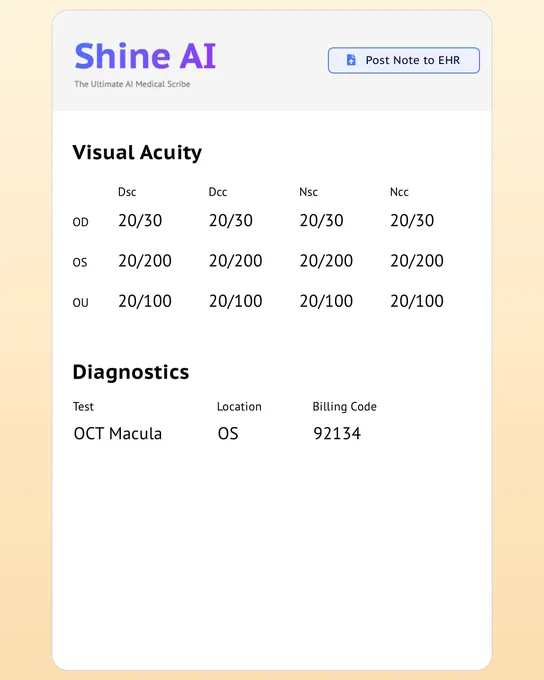 Shine AI
The Ultimate AI Medical Scribe

Post Note to EHR

Visual Acuity

| | Dsc | Dcc | Nsc | Ncc |
|---|---|---|---|---|
| OD | 20/30 | 20/30 | 20/30 | 20/30 |
| OS | 20/200 | 20/200 | 20/200 | 20/200 |
| OU | 20/100 | 20/100 | 20/100 | 20/100 |

Diagnostics

| Test | Location | Billing Code |
|---|---|---|
| OCT Macula | OS | 92134 |